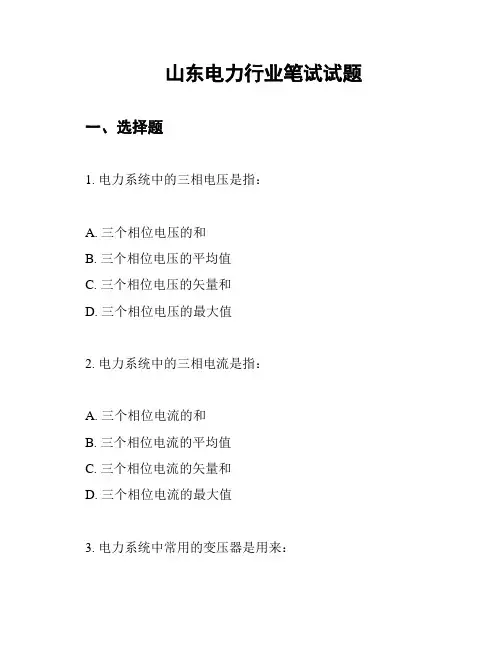 山东电力行业笔试试题

一、选择题

1. 电力系统中的三相电压是指：

A. 三个相位电压的和
B. 三个相位电压的平均值
C. 三个相位电压的矢量和
D. 三个相位电压的最大值

2. 电力系统中的三相电流是指：

A. 三个相位电流的和
B. 三个相位电流的平均值
C. 三个相位电流的矢量和
D. 三个相位电流的最大值

3. 电力系统中常用的变压器是用来：